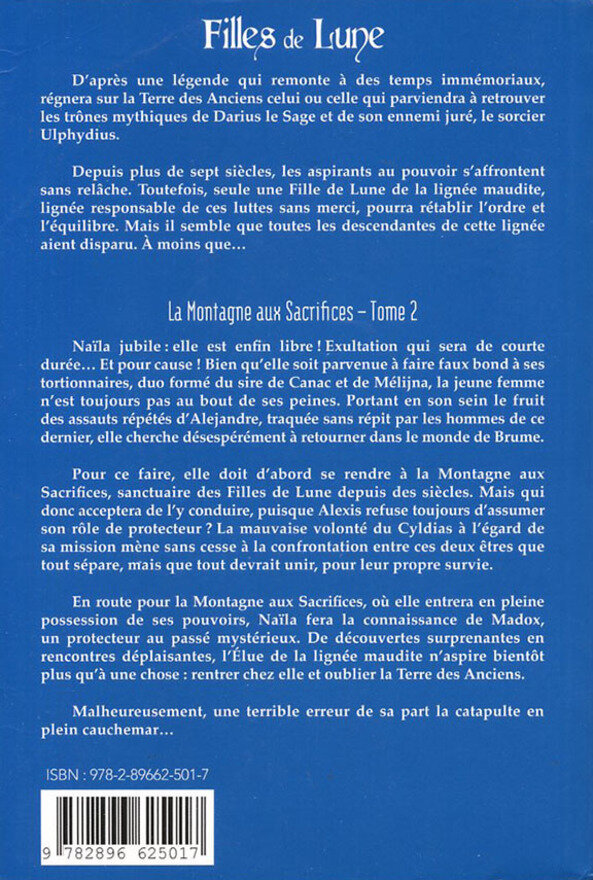 Filles de Lune

D'après une légende qui remonte à des temps immémoriaux, régnera sur la Terre des Anciens celui ou celle qui parviendra à retrouver les trônes mythiques de Darius le Sage et de son ennemi juré, le sorcier Ulphydius.

Depuis plus de sept siècles, les aspirants au pouvoir s'affrontent sans relâche. Toutefois, seule une Fille de Lune de la lignée maudite, lignée responsable de ces luttes sans merci, pourra rétablir l'ordre et l'équilibre. Mais il semble que toutes les descendantes de cette lignée aient disparu. À moins que…

La Montagne aux Sacrifices – Tome 2

Naïla jubile : elle est enfin libre ! Exultation qui sera de courte durée… Et pour cause ! Bien qu'elle soit parvenue à faire faux bond à ses tortionnaires, duo formé du sire de Canac et de Mélijna, la jeune femme n'est toujours pas au bout de ses peines. Portant en son sein le fruit des assauts répétés d'Alejandre, traquée sans répit par les hommes de ce dernier, elle cherche désespérément à retourner dans le monde de Brume.

Pour ce faire, elle doit d'abord se rendre à la Montagne aux Sacrifices, sanctuaire des Filles de Lune depuis des siècles. Mais qui donc acceptera de l'y conduire, puisque Alexis refuse toujours d'assumer son rôle de protecteur ? La mauvaise volonté du Cyldias à l'égard de sa mission mène sans cesse à la confrontation entre ces deux êtres que tout sépare, mais que tout devrait unir, pour leur propre survie.

En route pour la Montagne aux Sacrifices, où elle entrera en pleine possession de ses pouvoirs, Naïla fera la connaissance de Madox, un protecteur au passé mystérieux. De découvertes surprenantes en rencontres déplaisantes, l'Élue de la lignée maudite n'aspire bientôt plus qu'à une chose : rentrer chez elle et oublier la Terre des Anciens.

Malheureusement, une terrible erreur de sa part la catapulte en plein cauchemar…

ISBN : 978-2-89662-501-7

9 782896 625017